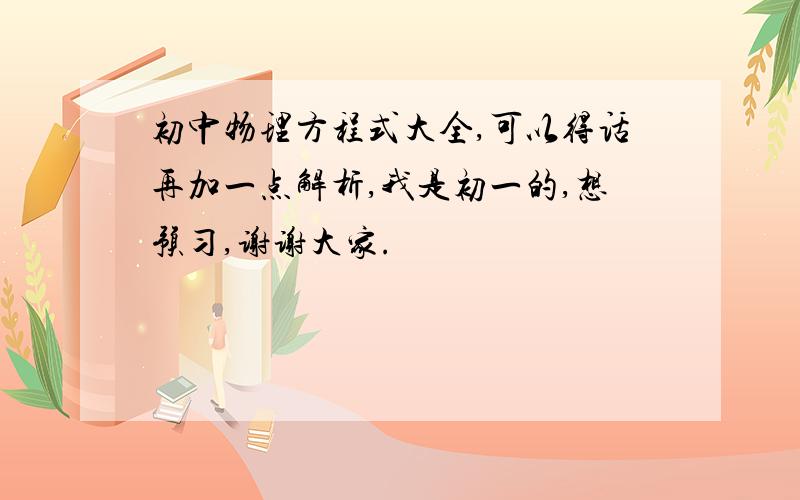 初中物理方程式大全,可以得话再加一点解析,我是初一的,想预习,谢谢大家.